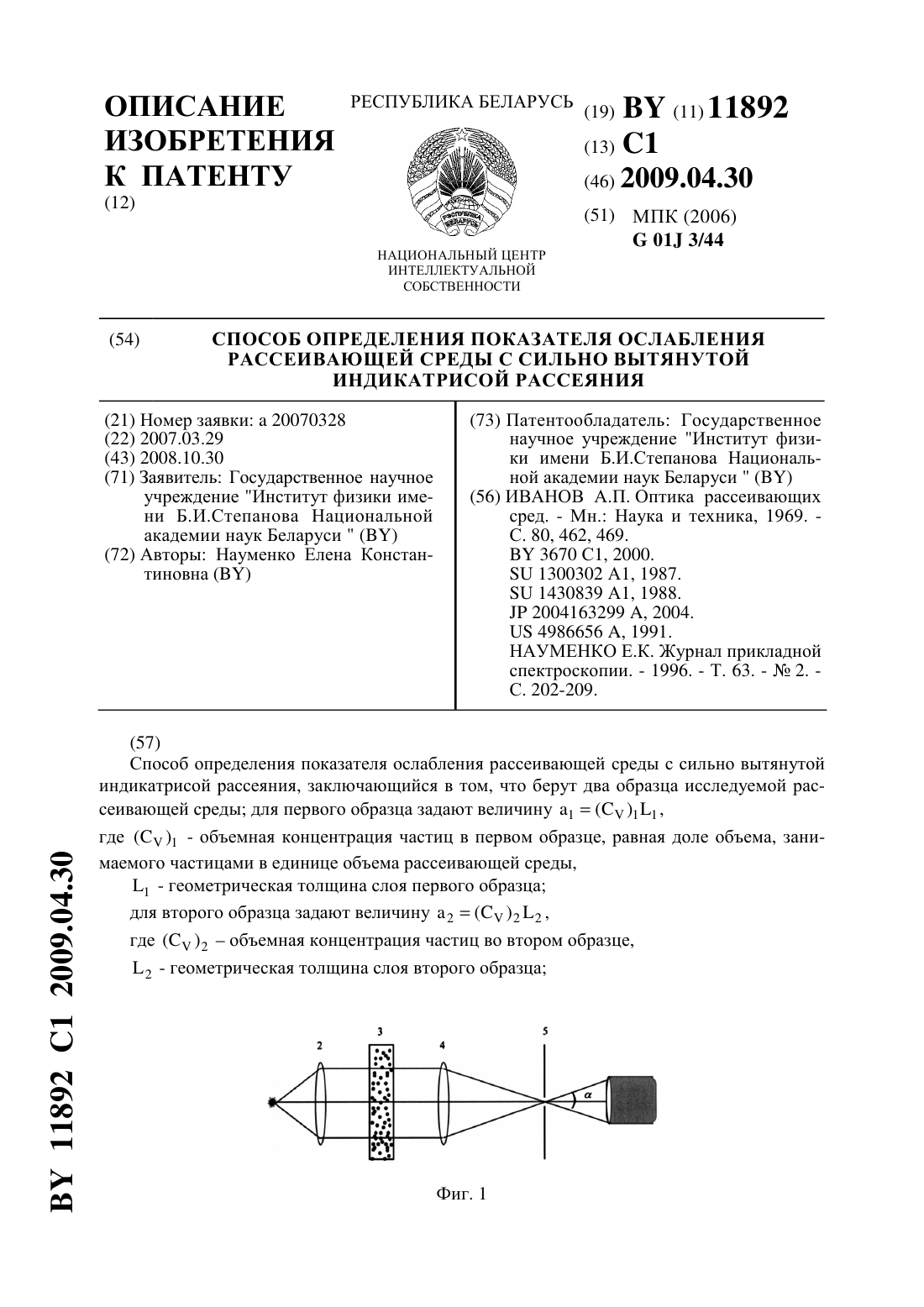 ОПИСАНИЕ ИЗОБРЕТЕНИЯ К ПАТЕНТУ
(12)

РЕСПУБЛИКА БЕЛАРУСЬ

РЭСПУБЛІКА БЕЛАРУСЬ

НАЦИОНАЛЬНЫЙ ЦЕНТР ИНТЕЛЛЕКТУАЛЬНОЙ СОБСТВЕННОСТИ

(19) BY (11) 11892
(13) C1
(46) 2009.04.30
(51) МПК (2006)
G 01J 3/44

(54) СПОСОБ ОПРЕДЕЛЕНИЯ ПОКАЗАТЕЛЯ ОСЛАБЛЕНИЯ РАССЕИВАЮЩЕЙ СРЕДЫ С СИЛЬНО ВЫТЯНУТОЙ ИНДИКАТРИСОЙ РАССЕЯНИЯ

(21) Номер заявки: a 20070328
(22) 2007.03.29
(43) 2008.10.30
(71) Заявитель: Государственное научное учреждение "Институт физики имени Б.И.Степанова Национальной академии наук Беларуси " (BY)
(72) Авторы: Науменко Елена Константиновна (BY)

(73) Патентообладатель: Государственное научное учреждение "Институт физики имени Б.И.Степанова Национальной академии наук Беларуси " (BY)
(56) ИВАНОВ А.П. Оптика рассеивающих сред. - Мн.: Наука и техника, 1969. - С. 80, 462, 469.
BY 3670 C1, 2000.
SU 1300302 A1, 1987.
SU 1430839 A1, 1988.
JP 2004163299 A, 2004.
US 4986656 A, 1991.
НАУМЕНКО Е.К. Журнал прикладной спектроскопии. - 1996. - Т. 63. - № 2. - С. 202-209.

(57)
Способ определения показателя ослабления рассеивающей среды с сильно вытянутой индикатрисой рассеяния, заключающийся в том, что берут два образца исследуемой рассеивающей среды; для первого образца задают величину $a_1 = (C_V)_1 L_1$,

где $(C_V)_1$ - объемная концентрация частиц в первом образце, равная доле объема, занимаемого частицами в единице объема рассеивающей среды,

$L_1$ - геометрическая толщина слоя первого образца;

для второго образца задают величину $a_2 = (C_V)_2 L_2$,

где $(C_V)_2$ – объемная концентрация частиц во втором образце,

$L_2$ - геометрическая толщина слоя второго образца;

2 3 4 5 $\alpha$

Фиг. 1

BY 11892 C1 2009.04.30